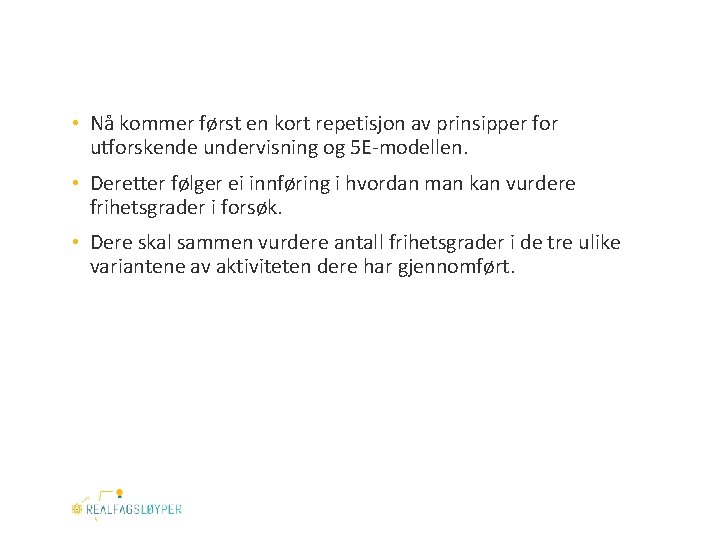 • Nå kommer først en kort repetisjon av prinsipper for utforskende undervisning og 5E-modellen.
• Deretter følger ei innføring i hvordan man kan vurdere frihetsgrader i forsøk.
• Dere skal sammen vurdere antall frihetsgrader i de tre ulike variantene av aktiviteten dere har gjennomført.

REALFAGSLØYPER